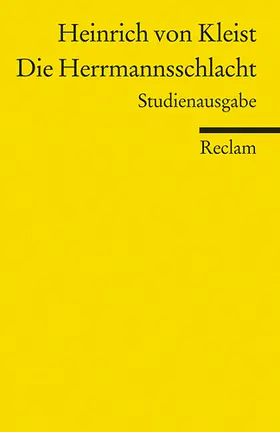 Heinrich von Kleist
Die Herrmannsschlacht
Studienausgabe

Reclam